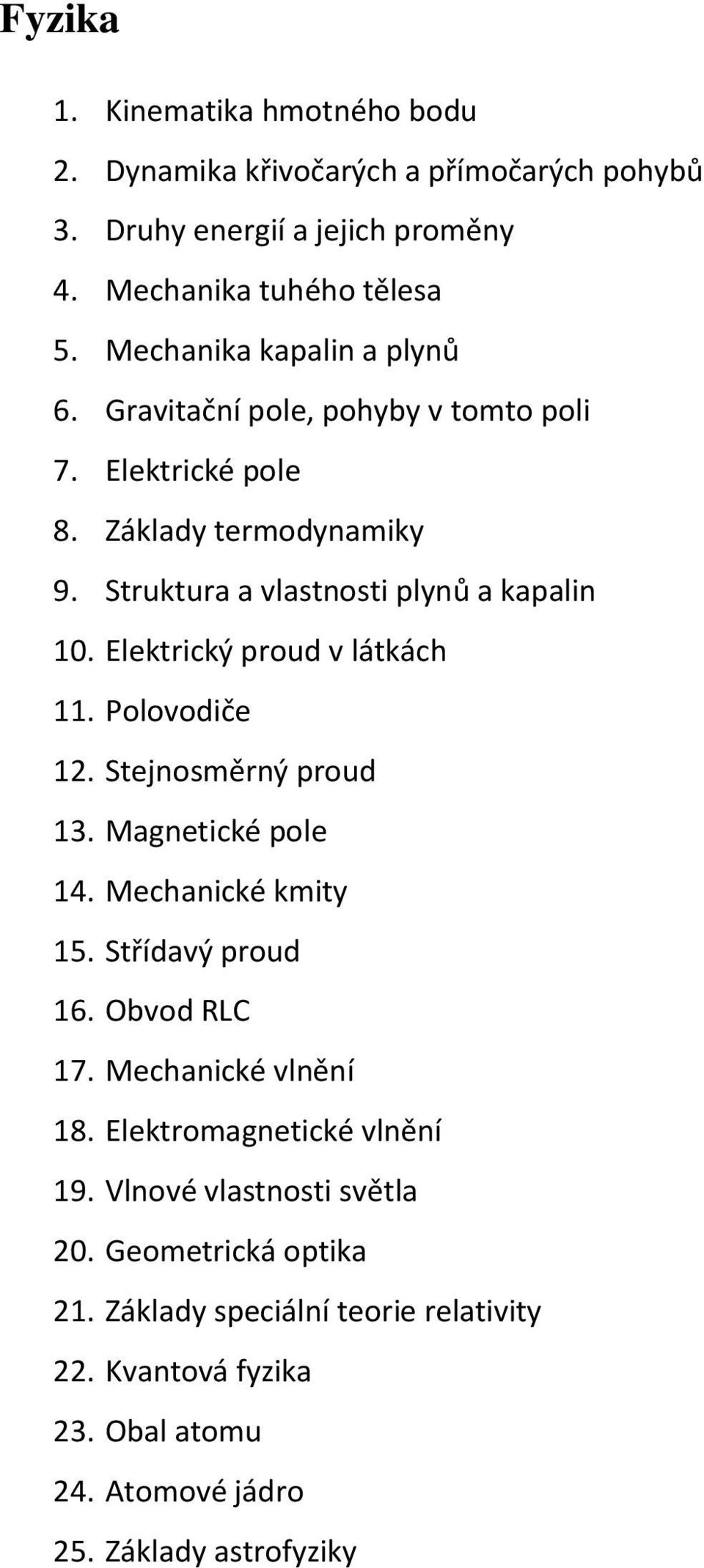 Fyzika

1. Kinematika hmotného bodu
2. Dynamika křivočarých a přímočarých pohybů
3. Druhy energií a jejich proměny
4. Mechanika tuhého tělesa
5. Mechanika kapalin a plynů
6. Gravitační pole, pohyby v tomto poli
7. Elektrické pole
8. Základy termodynamiky
9. Struktura a vlastnosti plynů a kapalin
10. Elektrický proud v látkách
11. Polovodiče
12. Stejnosměrný proud
13. Magnetické pole
14. Mechanické kmity
15. Střídavý proud
16. Obvod RLC
17. Mechanické vlnění
18. Elektromagnetické vlnění
19. Vlnové vlastnosti světla
20. Geometrická optika
21. Základy speciální teorie relativity
22. Kvantová fyzika
23. Obal atomu
24. Atomové jádro
25. Základy astrofyziky